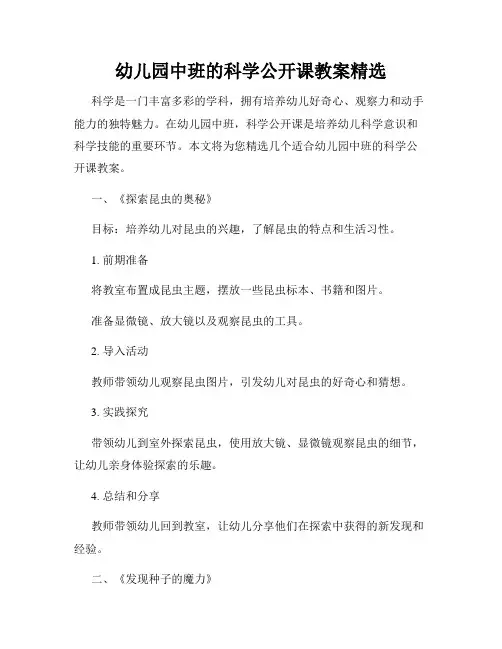 幼儿园中班的科学公开课教案精选

科学是一门丰富多彩的学科，拥有培养幼儿好奇心、观察力和动手能力的独特魅力。在幼儿园中班，科学公开课是培养幼儿科学意识和科学技能的重要环节。本文将为您精选几个适合幼儿园中班的科学公开课教案。

一、《探索昆虫的奥秘》

目标：培养幼儿对昆虫的兴趣，了解昆虫的特点和生活习性。

1. 前期准备

将教室布置成昆虫主题，摆放一些昆虫标本、书籍和图片。

准备显微镜、放大镜以及观察昆虫的工具。

2. 导入活动

教师带领幼儿观察昆虫图片，引发幼儿对昆虫的好奇心和猜想。

3. 实践探究

带领幼儿到室外探索昆虫，使用放大镜、显微镜观察昆虫的细节，让幼儿亲身体验探索的乐趣。

4. 总结和分享

教师带领幼儿回到教室，让幼儿分享他们在探索中获得的新发现和经验。

二、《发现种子的魔力》